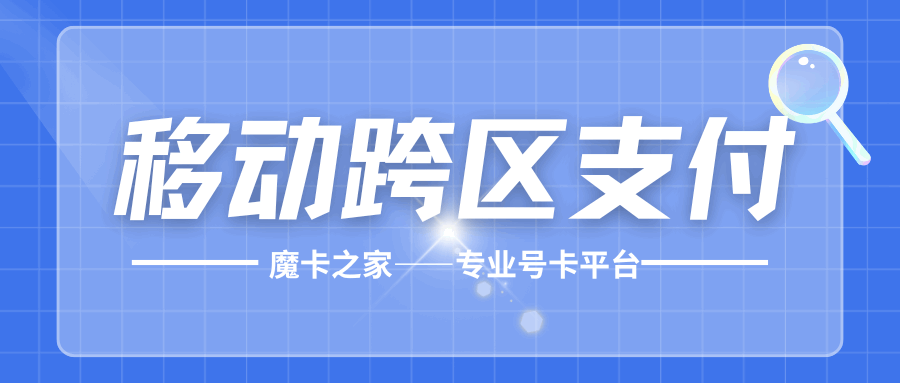 移动跨区支付

魔卡之家——专业号卡平台